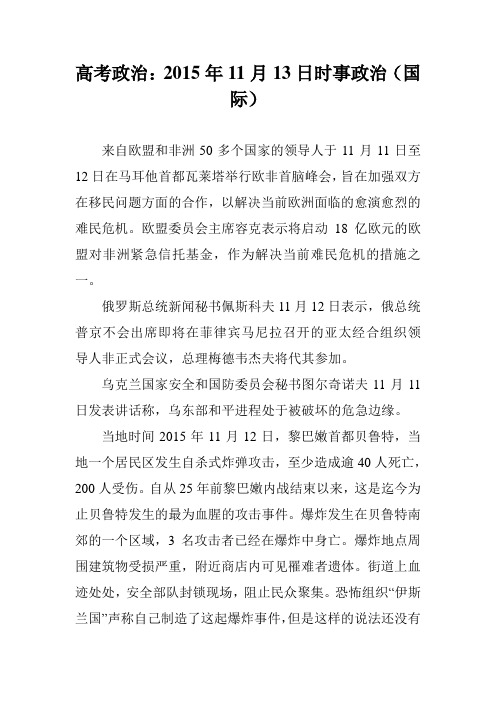 高考政治：2015 年 11 月 13 日时事政治（国际）

来自欧盟和非洲 50 多个国家的领导人于 11 月 11 日至 12 日在马耳他首都瓦莱塔举行欧非首脑峰会，旨在加强双方在移民问题方面的合作，以解决当前欧洲面临的愈演愈烈的难民危机。欧盟委员会主席容克表示将启动 18 亿欧元的欧盟对非洲紧急信托基金，作为解决当前难民危机的措施之一。

俄罗斯总统新闻秘书佩斯科夫 11 月 12 日表示，俄总统普京不会出席即将在菲律宾马尼拉召开的亚太经合组织领导人非正式会议，总理梅德韦杰夫将代其参加。

乌克兰国家安全和国防委员会秘书图尔奇诺夫 11 月 11 日发表讲话称，乌东部和平进程处于被破坏的危急边缘。

当地时间 2015 年 11 月 12 日，黎巴嫩首都贝鲁特，当地一个居民区发生自杀式炸弹攻击，至少造成逾 40 人死亡，200 人受伤。自从 25 年前黎巴嫩内战结束以来，这是迄今为止贝鲁特发生的最为血腥的攻击事件。爆炸发生在贝鲁特南郊的一个区域，3 名攻击者已经在爆炸中身亡。爆炸地点周围建筑物受损严重，附近商店内可见罹难者遗体。街道上血迹处处，安全部队封锁现场，阻止民众聚集。恐怖组织“伊斯兰国”声称自己制造了这起爆炸事件，但是这样的说法还没有